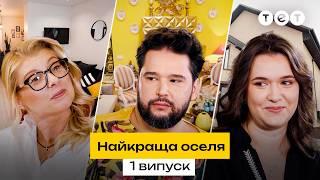 ТЕТ

Найкраща оселя

1 випуск